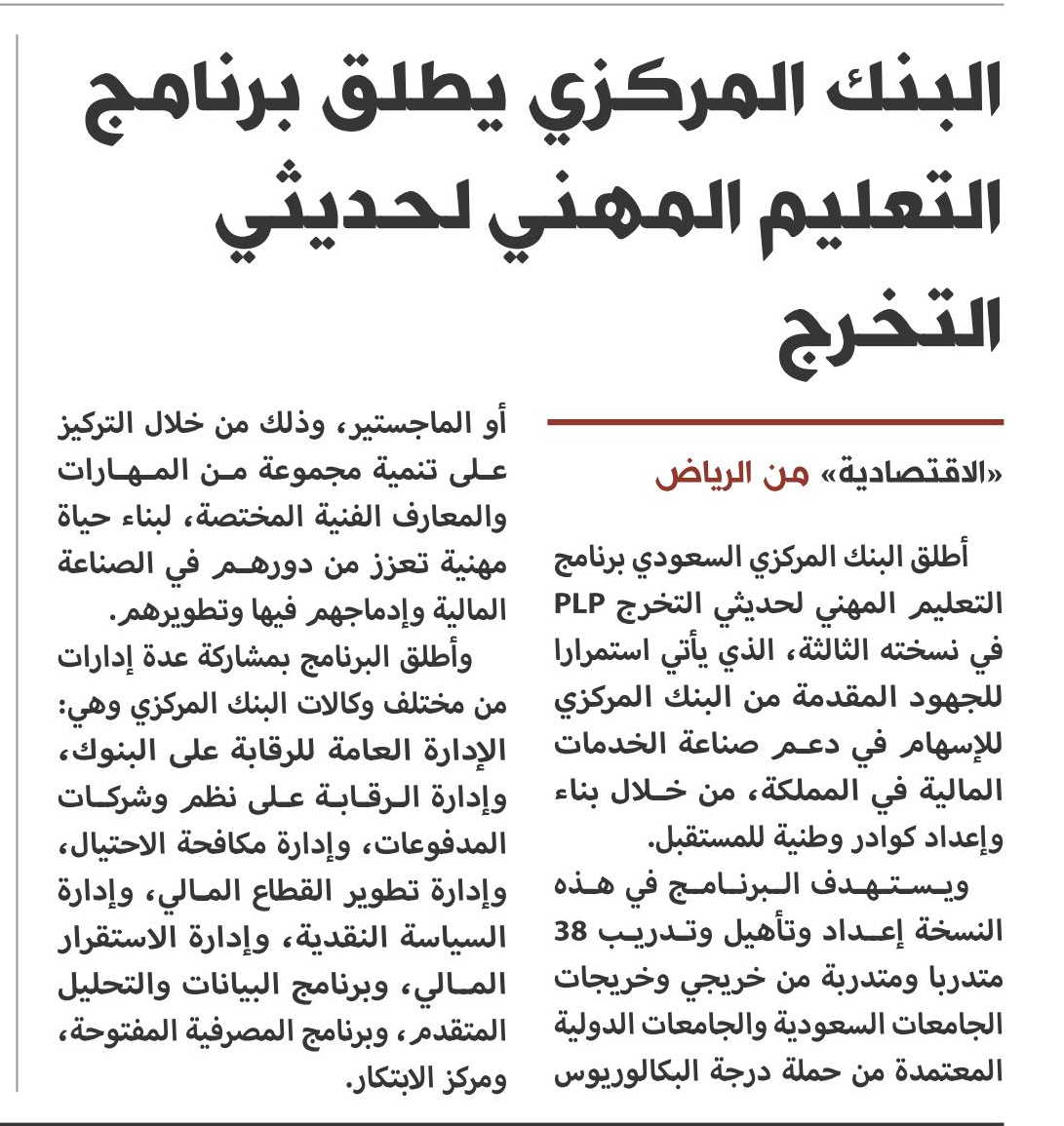 البنك المركزي يطلق برنامج التعليم المهني لحديثي التخرج

«الاقتصادية» من الرياض

أطلق البنك المركزي السعودي برنامج التعليم المهني لحديثي التخرج PLP في نسخته الثالثة، الذي يأتي استمرارا للجهود المقدمة من البنك المركزي للإسهام في دعم صناعة الخدمات المالية في المملكة، من خلال بناء وإعداد كوادر وطنية للمستقبل.

ويستهدف البرنامج في هذه النسخة إعداد وتأهيل وتدريب 38 متدربا ومتدربة من خريجي وخريجات الجامعات السعودية والجامعات الدولية المعتمدة من حملة درجة البكالوريوس أو الماجستير، وذلك من خلال التركيز على تنمية مجموعة من المهارات والمعارف الفنية المختصة، لبناء حياة مهنية تعزز من دورهم في الصناعة المالية وإدماجهم فيها وتطويرهم.

وأطلق البرنامج بمشاركة عدة إدارات من مختلف وكالات البنك المركزي وهي: الإدارة العامة للرقابة على البنوك، وإدارة الرقابة على نظم وشركات المدفوعات، وإدارة مكافحة الاحتيال، وإدارة تطوير القطاع المالي، وإدارة السياسة النقدية، وإدارة الاستقرار المالي، وبرنامج البيانات والتحليل المتقدم، وبرنامج المصرفية المفتوحة، ومركز الابتكار.